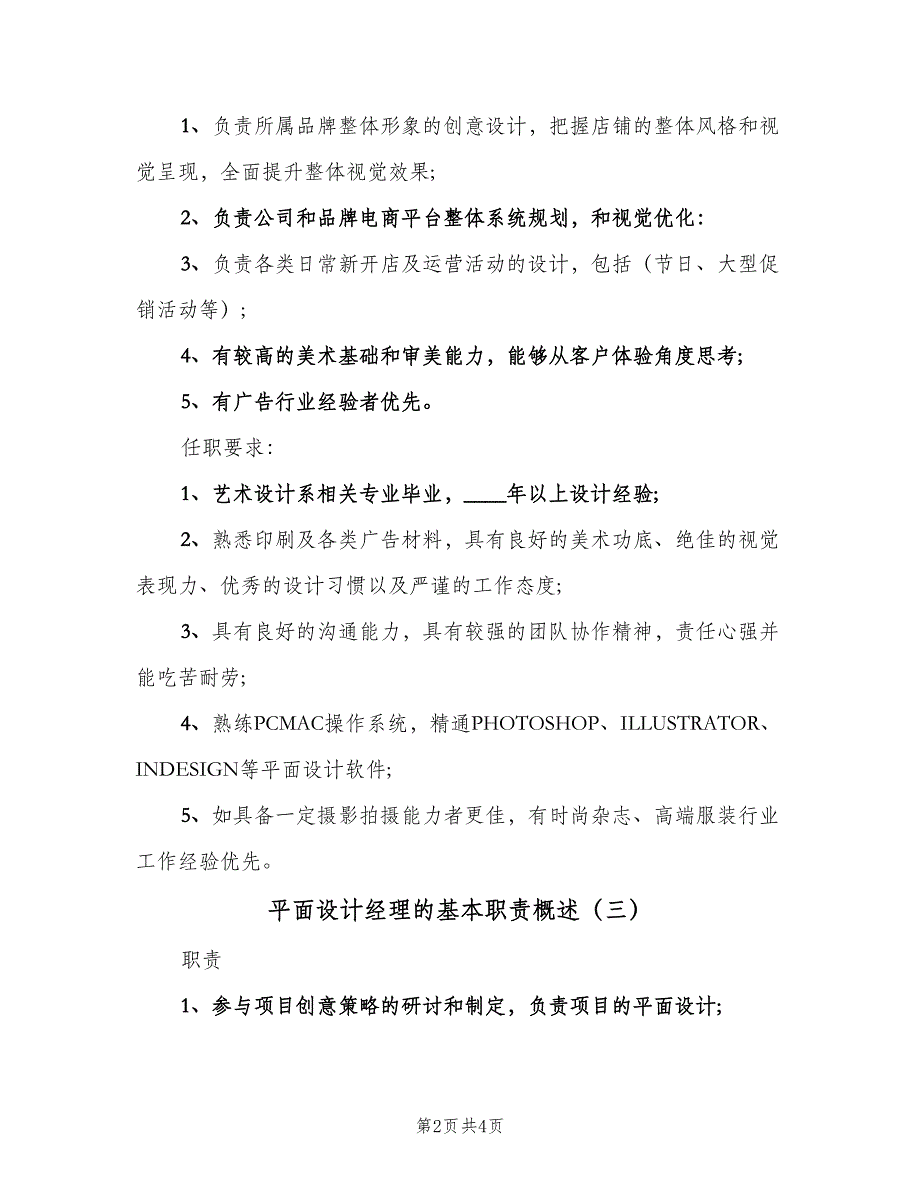 1、负责所属品牌整体形象的创意设计，把握店铺的整体风格和视觉呈现，全面提升整体视觉效果;

2、负责公司和品牌电商平台整体系统规划，和视觉优化:

3、负责各类日常新开店及运营活动的设计，包括（节日、大型促销活动等）;

4、有较高的美术基础和审美能力，能够从客户体验角度思考;

5、有广告行业经验者优先。

任职要求:

1、艺术设计系相关专业毕业，____年以上设计经验;

2、熟悉印刷及各类广告材料，具有良好的美术功底、绝佳的视觉表现力、优秀的设计习惯以及严谨的工作态度;

3、具有良好的沟通能力，具有较强的团队协作精神，责任心强并能吃苦耐劳;

4、熟练PCMAC操作系统，精通PHOTOSHOP、ILLUSTRATOR、INDESIGN等平面设计软件;

5、如具备一定摄影拍摄能力者更佳，有时尚杂志、高端服装行业工作经验优先。

平面设计经理的基本职责概述（三）

职责

1、参与项目创意策略的研讨和制定，负责项目的平面设计;

第2页 共4页